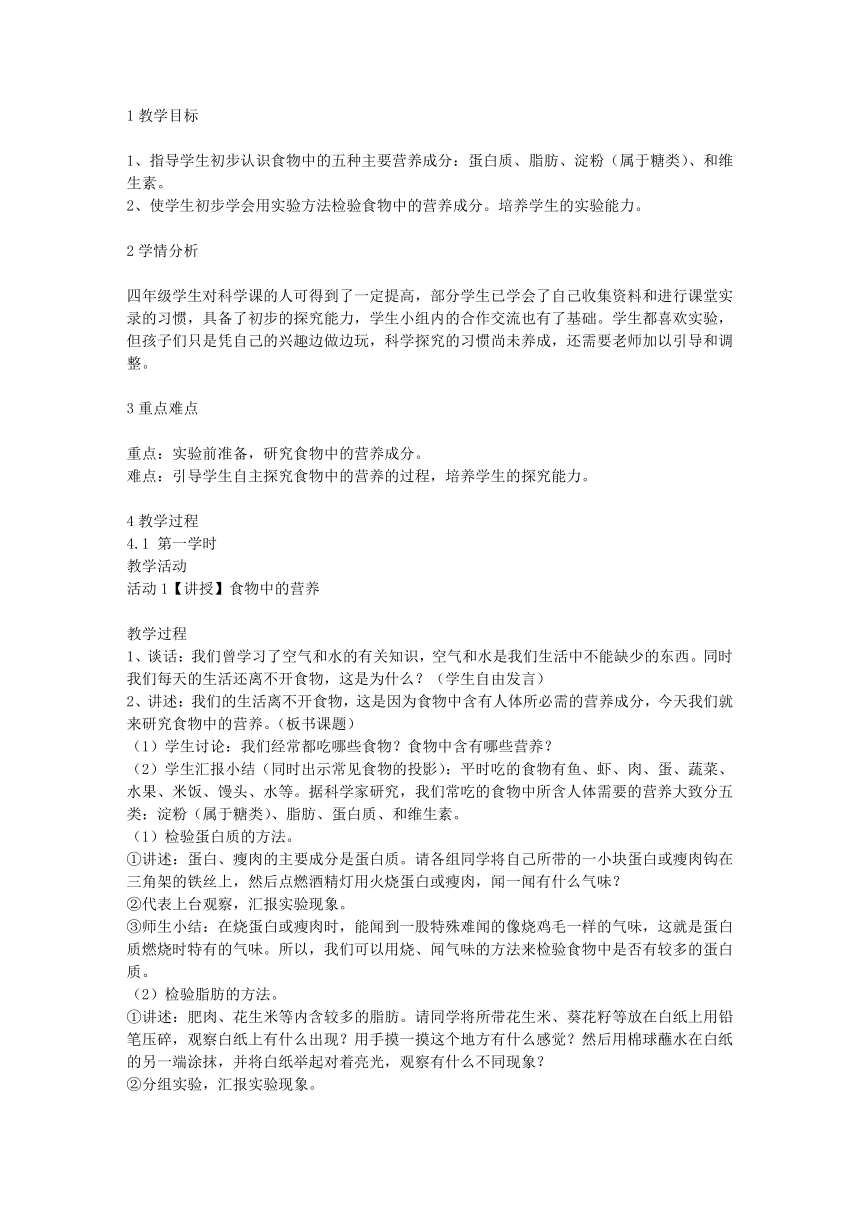 1 教学目标

1、指导学生初步认识食物中的五种主要营养成分：蛋白质、脂肪、淀粉（属于糖类）、和维生素。
2、使学生初步学会用实验方法检验食物中的营养成分。培养学生的实验能力。

2 学情分析

四年级学生对科学课的人可得到了一定提高，部分学生已学会了自己收集资料和进行课堂实录的习惯，具备了初步的探究能力，学生小组内的合作交流也有了基础。学生都喜欢实验，但孩子们只是凭自己的兴趣边做边玩，科学探究的习惯尚未养成，还需要老师加以引导和调整。

3 重点难点

重点：实验前准备，研究食物中的营养成分。
难点：引导学生自主探究食物中的营养的过程，培养学生的探究能力。

4 教学过程
4.1 第一学时
教学活动
活动 1【讲授】食物中的营养

教学过程
1、谈话：我们曾学习了空气和水的有关知识，空气和水是我们生活中不能缺少的东西。同时我们每天的生活还离不开食物，这是为什么？（学生自由发言）
2、讲述：我们的生活离不开食物，这是因为食物中含有人体所必需的营养成分，今天我们就来研究食物中的营养。（板书课题）
（1）学生讨论：我们经常都吃哪些食物？食物中含有哪些营养？
（2）学生汇报小结（同时出示常见食物的投影）：平时吃的食物有鱼、虾、肉、蛋、蔬菜、水果、米饭、馒头、水等。据科学家研究，我们常吃的食物中所含人体需要的营养大致分五类：淀粉（属于糖类）、脂肪、蛋白质、和维生素。
（1）检验蛋白质的方法。
①讲述：蛋白、瘦肉的主要成分是蛋白质。请各组同学将自己所带的一小块蛋白或瘦肉钩在三角架的铁丝上，然后点燃酒精灯用火烧蛋白或瘦肉，闻一闻有什么气味？
②代表上台观察，汇报实验现象。
③师生小结：在烧蛋白或瘦肉时，能闻到一股特殊难闻的像烧鸡毛一样的气味，这就是蛋白质燃烧时特有的气味。所以，我们可以用烧、闻气味的方法来检验食物中是否有较多的蛋白质。
（2）检验脂肪的方法。
①讲述：肥肉、花生米等内含较多的脂肪。请同学将所带花生米、葵花籽等放在白纸上用铅笔压碎，观察白纸上有什么出现？用手摸一摸这个地方有什么感觉？然后用棉球蘸水在白纸的另一端涂抹，并将白纸举起对着亮光，观察有什么不同现象？
②分组实验，汇报实验现象。